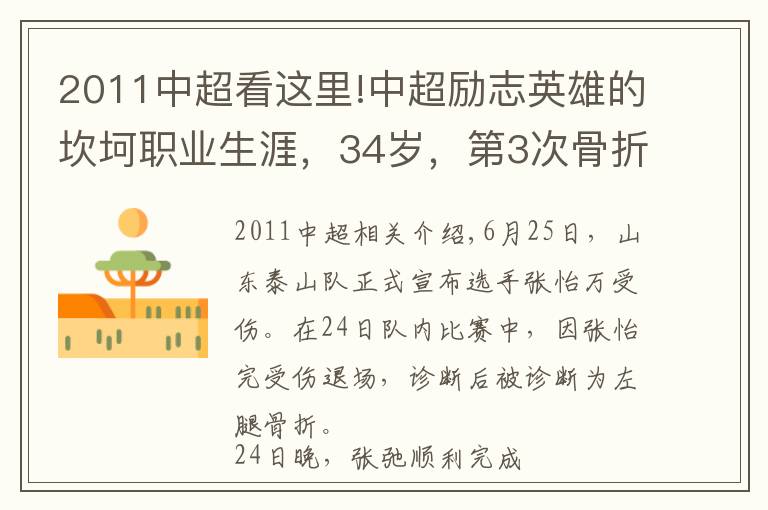 2011中超看这里!中超励志英雄的坎坷职业生涯，34岁，第3次骨折

2011中超相关介绍,6月25日，山东泰山队正式宣布选手张怡万受伤。在24日队内比赛中，因张怡完受伤退场，诊断后被诊断为左腿骨折。

24日晚，张弛顺利完成